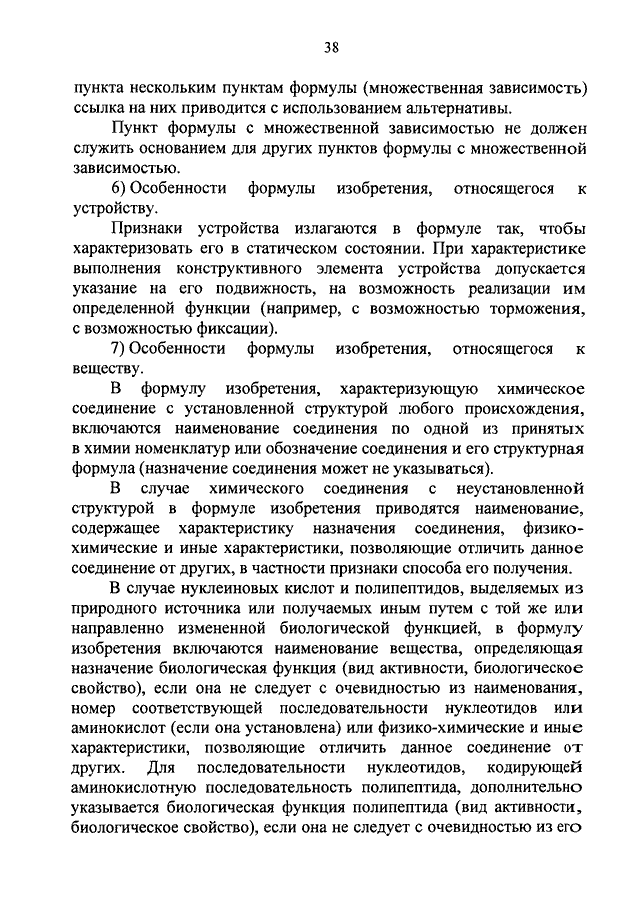 38

пункта нескольким пунктам формулы (множественная зависимость) ссылка на них приводится с использованием альтернативы.

Пункт формулы с множественной зависимостью не должен служить основанием для других пунктов формулы с множественной зависимостью.

6) Особенности формулы изобретения, относящегося к устройству.

Признаки устройства излагаются в формуле так, чтобы характеризовать его в статическом состоянии. При характеристике выполнения конструктивного элемента устройства допускается указание на его подвижность, на возможность реализации им определенной функции (например, с возможностью торможения, с возможностью фиксации).

7) Особенности формулы изобретения, относящегося к веществу.

В формулу изобретения, характеризующую химическое соединение с установленной структурой любого происхождения, включаются наименование соединения по одной из принятых в химии номенклатур или обозначение соединения и его структурная формула (назначение соединения может не указываться).

В случае химического соединения с неустановленной структурой в формуле изобретения приводятся наименование, содержащее характеристику назначения соединения, физико-химические и иные характеристики, позволяющие отличить данное соединение от других, в частности признаки способа его получения.

В случае нуклеиновых кислот и полипептидов, выделяемых из природного источника или получаемых иным путем с той же или направленно измененной биологической функцией, в формулу изобретения включаются наименование вещества, определяющая назначение биологическая функция (вид активности, биологическое свойство), если она не следует с очевидностью из наименования, номер соответствующей последовательности нуклеотидов или аминокислот (если она установлена) или физико-химические и иные характеристики, позволяющие отличить данное соединение от других. Для последовательности нуклеотидов, кодирующей аминокислотную последовательность полипептида, дополнительно указывается биологическая функция полипептида (вид активности, биологическое свойство), если она не следует с очевидностью из его